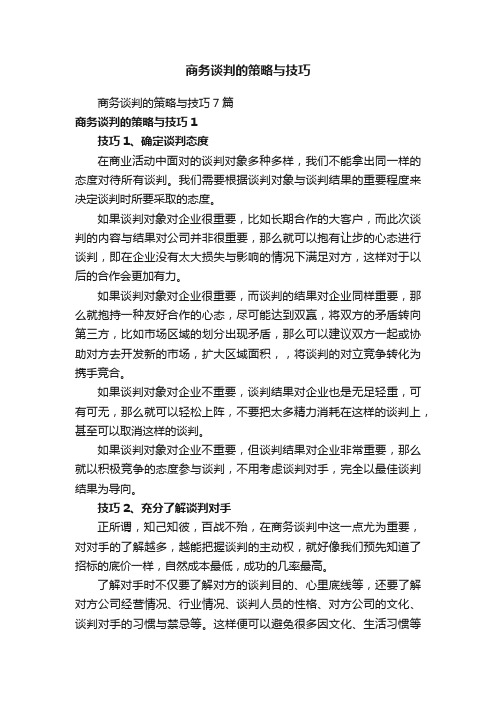 商务谈判的策略与技巧

商务谈判的策略与技巧7篇

商务谈判的策略与技巧1

技巧1、确定谈判态度

在商业活动中面对的谈判对象多种多样，我们不能拿出同一样的态度对待所有谈判。我们需要根据谈判对象与谈判结果的重要程度来决定谈判时所要采取的态度。

如果谈判对象对企业很重要，比如长期合作的大客户，而此次谈判的内容与结果对公司并非很重要，那么就可以抱有让步的心态进行谈判，即在企业没有太大损失与影响的情况下满足对方，这样对于以后的合作会更加有力。

如果谈判对象对企业很重要，而谈判的结果对企业同样重要，那么就抱持一种友好合作的心态，尽可能达到双赢，将双方的矛盾转向第三方，比如市场区域的划分出现矛盾，那么可以建议双方一起或协助对方去开发新的市场，扩大区域面积，，将谈判的对立竞争转化为携手竞合。

如果谈判对象对企业不重要，谈判结果对企业也是无足轻重，可有可无，那么就可以轻松上阵，不要把太多精力消耗在这样的谈判上，甚至可以取消这样的谈判。

如果谈判对象对企业不重要，但谈判结果对企业非常重要，那么就以积极竞争的态度参与谈判，不用考虑谈判对手，完全以最佳谈判结果为导向。

技巧2、充分了解谈判对手

正所谓，知己知彼，百战不殆，在商务谈判中这一点尤为重要，对对手的了解越多，越能把握谈判的主动权，就好像我们预先知道了招标的底价一样，自然成本最低，成功的几率最高。

了解对手时不仅要了解对方的谈判目的、心里底线等，还要了解对方公司经营情况、行业情况、谈判人员的性格、对方公司的文化、谈判对手的习惯与禁忌等。这样便可以避免很多因文化、生活习惯等